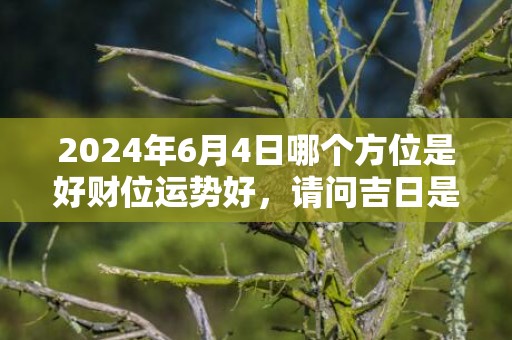 2024年6月4日哪个方位是好财位运势好，请问吉日是